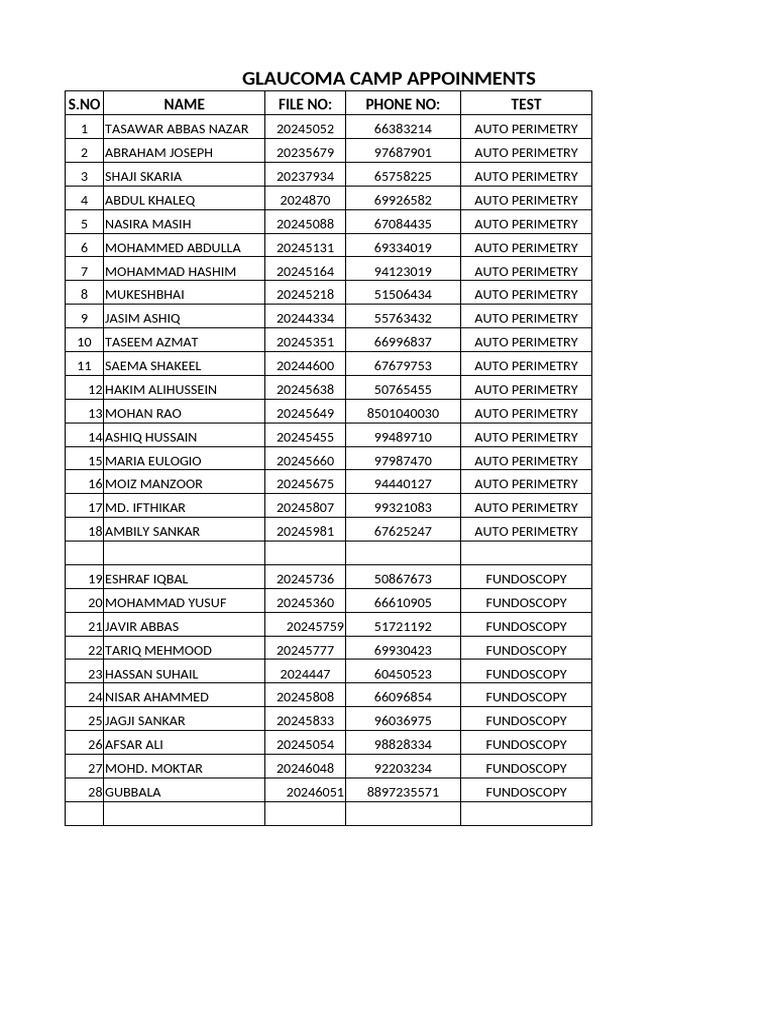 GLAUCOMA CAMP APPOINMENTS

| S.NO | NAME | FILE NO: | PHONE NO: | TEST |
|---|---|---|---|---|
| 1 | TASAWAR ABBAS NAZAR | 20245052 | 66383214 | AUTO PERIMETRY |
| 2 | ABRAHAM JOSEPH | 20235679 | 97687901 | AUTO PERIMETRY |
| 3 | SHAJI SKARIA | 20237934 | 65758225 | AUTO PERIMETRY |
| 4 | ABDUL KHALEQ | 2024870 | 69926582 | AUTO PERIMETRY |
| 5 | NASIRA MASIH | 20245088 | 67084435 | AUTO PERIMETRY |
| 6 | MOHAMMED ABDULLA | 20245131 | 69334019 | AUTO PERIMETRY |
| 7 | MOHAMMAD HASHIM | 20245164 | 94123019 | AUTO PERIMETRY |
| 8 | MUKESHBHAI | 20245218 | 51506434 | AUTO PERIMETRY |
| 9 | JASIM ASHIQ | 20244334 | 55763432 | AUTO PERIMETRY |
| 10 | TASEEM AZMAT | 20245351 | 66996837 | AUTO PERIMETRY |
| 11 | SAEMA SHAKEEL | 20244600 | 67679753 | AUTO PERIMETRY |
| 12 | HAKIM ALIHUSSEIN | 20245638 | 50765455 | AUTO PERIMETRY |
| 13 | MOHAN RAO | 20245649 | 8501040030 | AUTO PERIMETRY |
| 14 | ASHIQ HUSSAIN | 20245455 | 99489710 | AUTO PERIMETRY |
| 15 | MARIA EULOGIO | 20245660 | 97987470 | AUTO PERIMETRY |
| 16 | MOIZ MANZOOR | 20245675 | 94440127 | AUTO PERIMETRY |
| 17 | MD. IFTHIKAR | 20245807 | 99321083 | AUTO PERIMETRY |
| 18 | AMBILY SANKAR | 20245981 | 67625247 | AUTO PERIMETRY |
| | | | | |
| 19 | ESHRAF IQBAL | 20245736 | 50867673 | FUNDOSCOPY |
| 20 | MOHAMMAD YUSUF | 20245360 | 66610905 | FUNDOSCOPY |
| 21 | JAVIR ABBAS | 20245759 | 51721192 | FUNDOSCOPY |
| 22 | TARIQ MEHMOOD | 20245777 | 69930423 | FUNDOSCOPY |
| 23 | HASSAN SUHAIL | 2024447 | 60450523 | FUNDOSCOPY |
| 24 | NISAR AHAMMED | 20245808 | 66096854 | FUNDOSCOPY |
| 25 | JAGJI SANKAR | 20245833 | 96036975 | FUNDOSCOPY |
| 26 | AFSAR ALI | 20245054 | 98828334 | FUNDOSCOPY |
| 27 | MOHD. MOKTAR | 20246048 | 92203234 | FUNDOSCOPY |
| 28 | GUBBALA | 20246051 | 8897235571 | FUNDOSCOPY |
| | | | | |